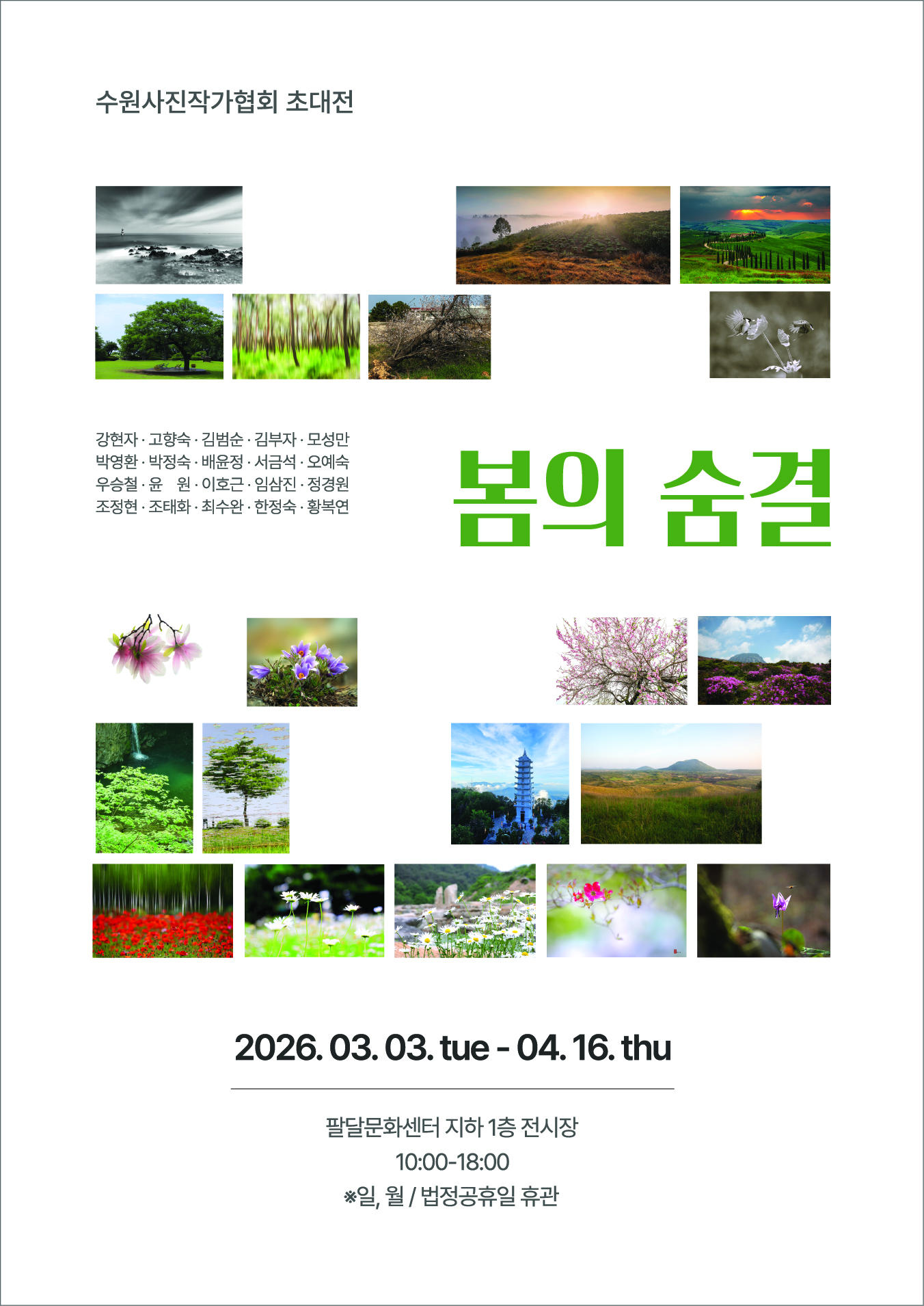 수원사진작가협회 초대전

강현자 · 고향숙 · 김범순 · 김부자 · 모성만
박영환 · 박정숙 · 배윤정 · 서금석 · 오예숙
우승철 · 윤 원 · 이호근 · 임삼진 · 정경원
조정현 · 조태화 · 최수완 · 한정숙 · 황복연

봄의 숨결

2026. 03. 03. tue - 04. 16. thu

팔달문화센터 지하 1층 전시장
10:00-18:00
※일, 월 / 법정공휴일 휴관